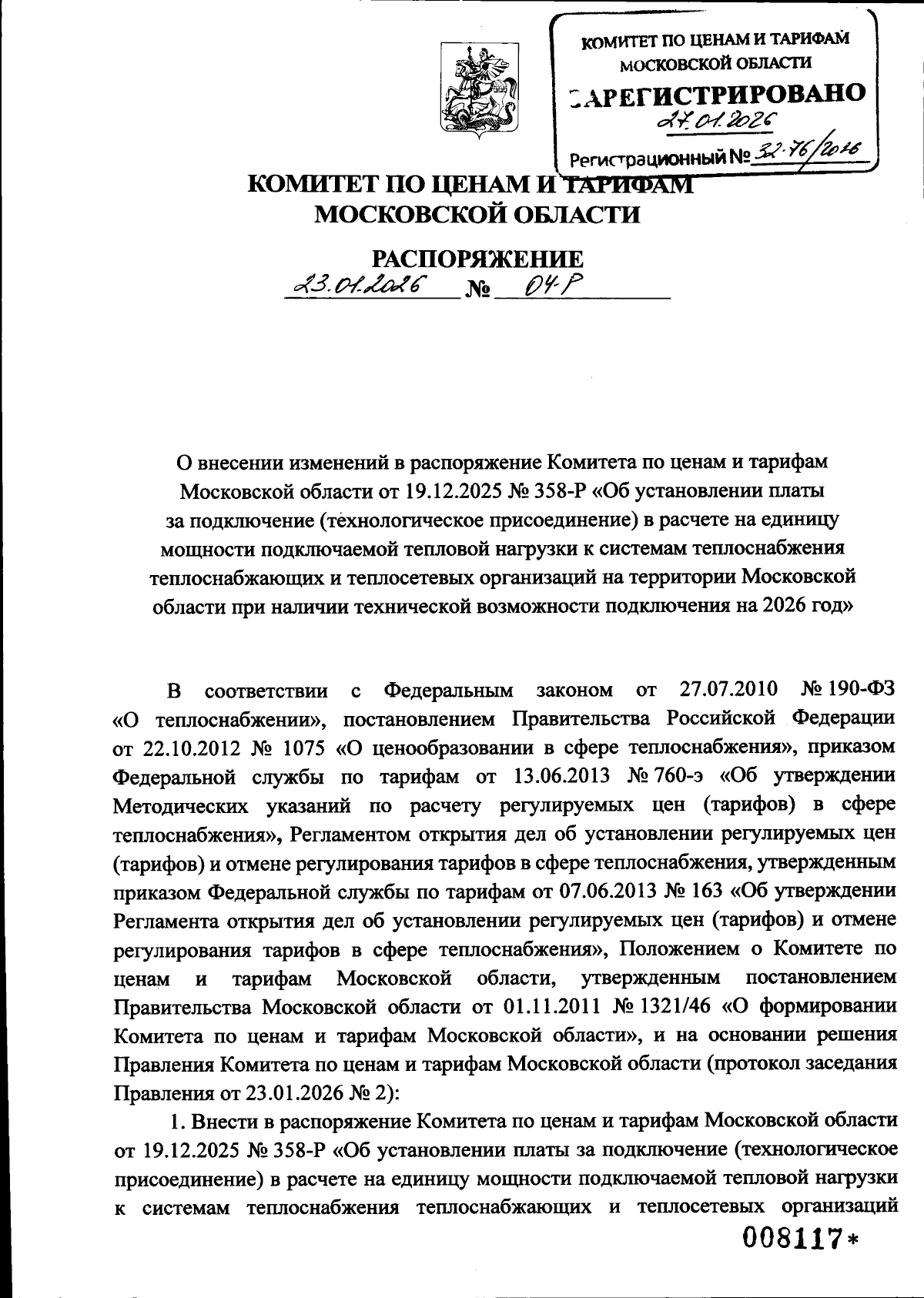 КОМИТЕТ ПО ЦЕНАМ И ТАРИФАМ МОСКОВСКОЙ ОБЛАСТИ
ЗАРЕГИСТРИРОВАНО
27.01.2026
Регистрационный № 32-76/2026

КОМИТЕТ ПО ЦЕНАМ И ТАРИФАМ
МОСКОВСКОЙ ОБЛАСТИ

РАСПОРЯЖЕНИЕ
23.01.2026 № 04-Р

О внесении изменений в распоряжение Комитета по ценам и тарифам Московской области от 19.12.2025 № 358-Р «Об установлении платы за подключение (технологическое присоединение) в расчете на единицу мощности подключаемой тепловой нагрузки к системам теплоснабжения теплоснабжающих и теплосетевых организаций на территории Московской области при наличии технической возможности подключения на 2026 год»

В соответствии с Федеральным законом от 27.07.2010 № 190-ФЗ «О теплоснабжении», постановлением Правительства Российской Федерации от 22.10.2012 № 1075 «О ценообразовании в сфере теплоснабжения», приказом Федеральной службы по тарифам от 13.06.2013 № 760-э «Об утверждении Методических указаний по расчету регулируемых цен (тарифов) в сфере теплоснабжения», Регламентом открытия дел об установлении регулируемых цен (тарифов) и отмене регулирования тарифов в сфере теплоснабжения, утвержденным приказом Федеральной службы по тарифам от 07.06.2013 № 163 «Об утверждении Регламента открытия дел об установлении регулируемых цен (тарифов) и отмене регулирования тарифов в сфере теплоснабжения», Положением о Комитете по ценам и тарифам Московской области, утвержденным постановлением Правительства Московской области от 01.11.2011 № 1321/46 «О формировании Комитета по ценам и тарифам Московской области», и на основании решения Правления Комитета по ценам и тарифам Московской области (протокол заседания Правления от 23.01.2026 № 2):

1. Внести в распоряжение Комитета по ценам и тарифам Московской области от 19.12.2025 № 358-Р «Об установлении платы за подключение (технологическое присоединение) в расчете на единицу мощности подключаемой тепловой нагрузки к системам теплоснабжения теплоснабжающих и теплосетевых организаций

008117*